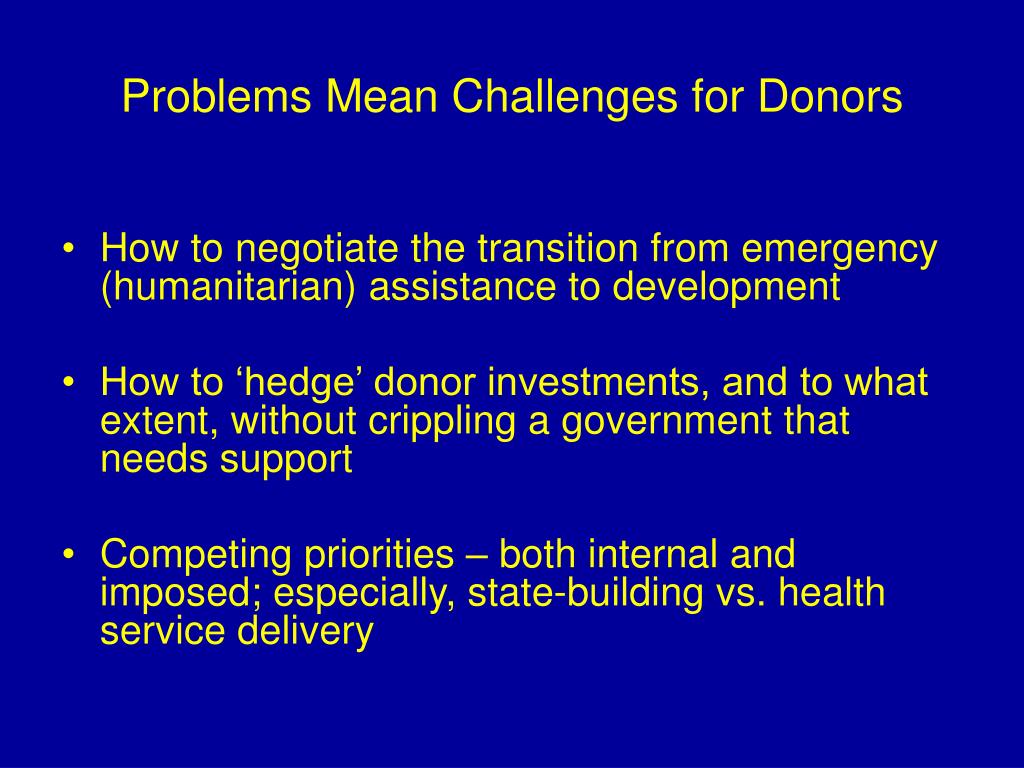 Problems Mean Challenges for Donors

• How to negotiate the transition from emergency (humanitarian) assistance to development

• How to ‘hedge’ donor investments, and to what extent, without crippling a government that needs support

• Competing priorities – both internal and imposed; especially, state-building vs. health service delivery